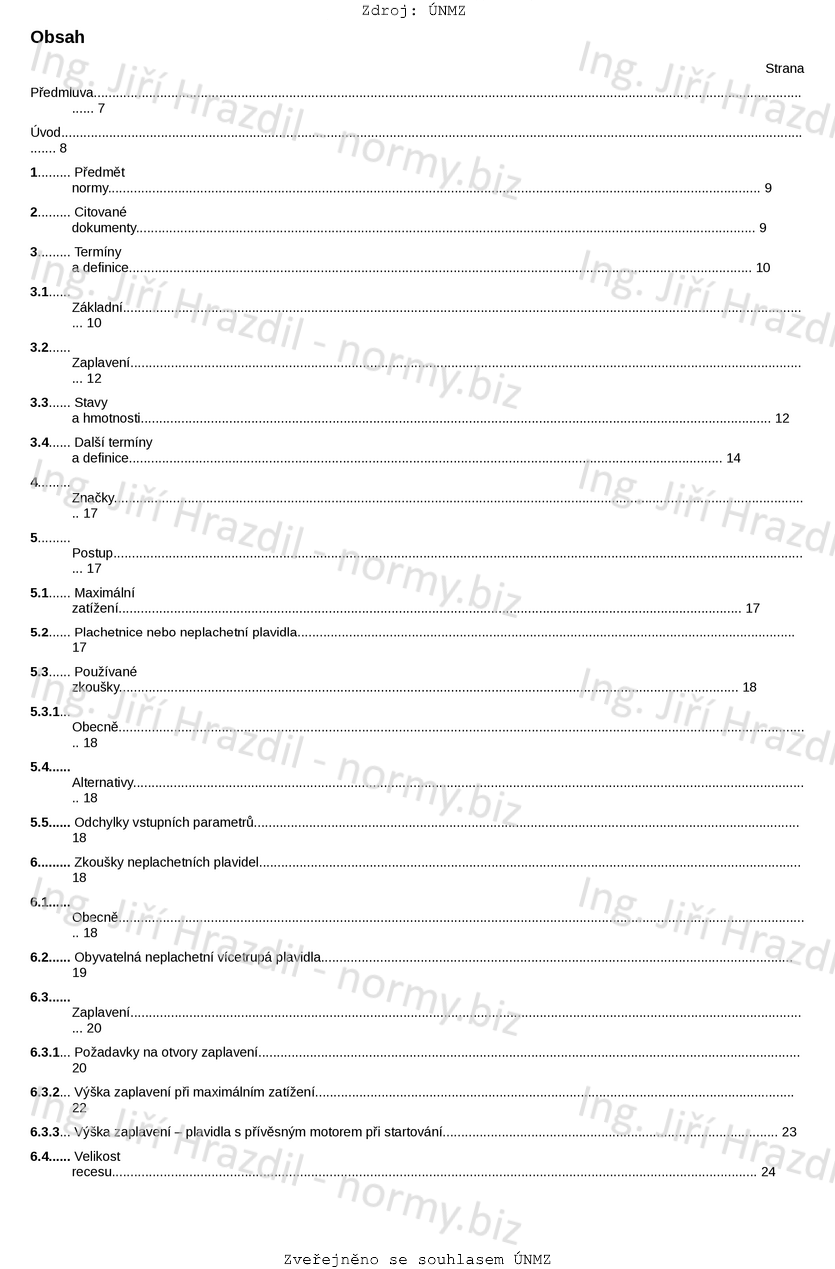 Zdroj: ÚNMZ

Obsah

Strana

Předmluva 7

Úvod 8

1 Předmět normy 9

2 Citované dokumenty 9

3 Termíny a definice 10

3.1 Základní 10

3.2 Zaplavení 12

3.3 Stavy a hmotnosti 12

3.4 Další termíny a definice 14

4 Značky 17

5 Postup 17

5.1 Maximální zatížení 17

5.2 Plachetnice nebo neplachetní plavidla 17

5.3 Používané zkoušky 18

5.3.1 Obecně 18

5.4 Alternativy 18

5.5 Odchylky vstupních parametrů 18

6 Zkoušky neplachetních plavidel 18

6.1 Obecně 18

6.2 Obyvatelná neplachetní vícetrupá plavidla 19

6.3 Zaplavení 20

6.3.1 Požadavky na otvory zaplavení 20

6.3.2 Výška zaplavení při maximálním zatížení 22

6.3.3 Výška zaplavení – plavidla s přívěsným motorem při startování 23

6.4 Velikost recesu 24

Zveřejněno se souhlasem ÚNMZ

Ing. Jiří Hrazdil - normy.biz